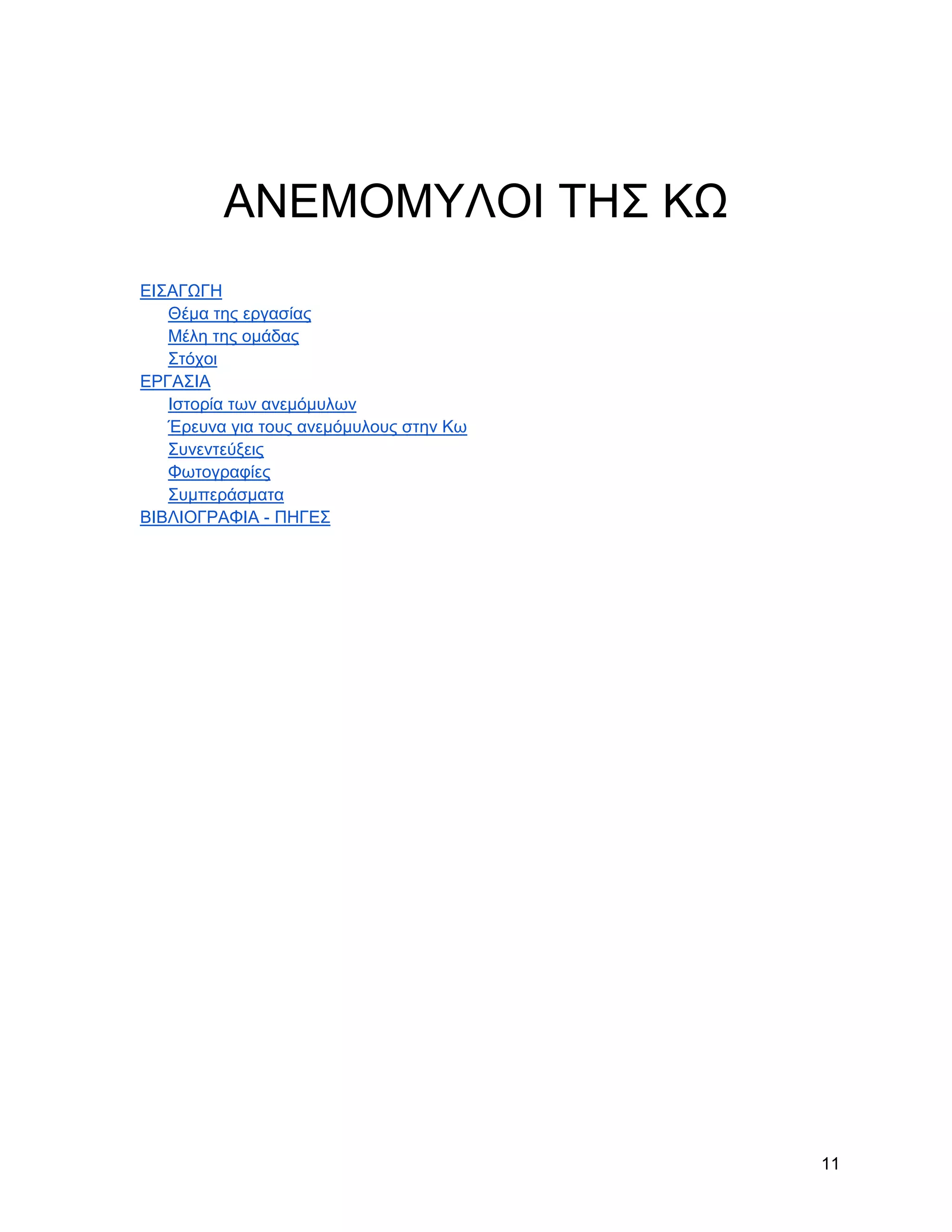 ΑΝΕΜΟΜΥΛΟΙ ΤΗΣ ΚΩ

ΕΙΣΑΓΩΓΗ
Θέμα της εργασίας
Μέλη της ομάδας
Στόχοι
ΕΡΓΑΣΙΑ
Ιστορία των ανεμόμυλων
Έρευνα για τους ανεμόμυλους στην Κω
Συνεντεύξεις
Φωτογραφίες
Συμπεράσματα
ΒΙΒΛΙΟΓΡΑΦΙΑ - ΠΗΓΕΣ

11